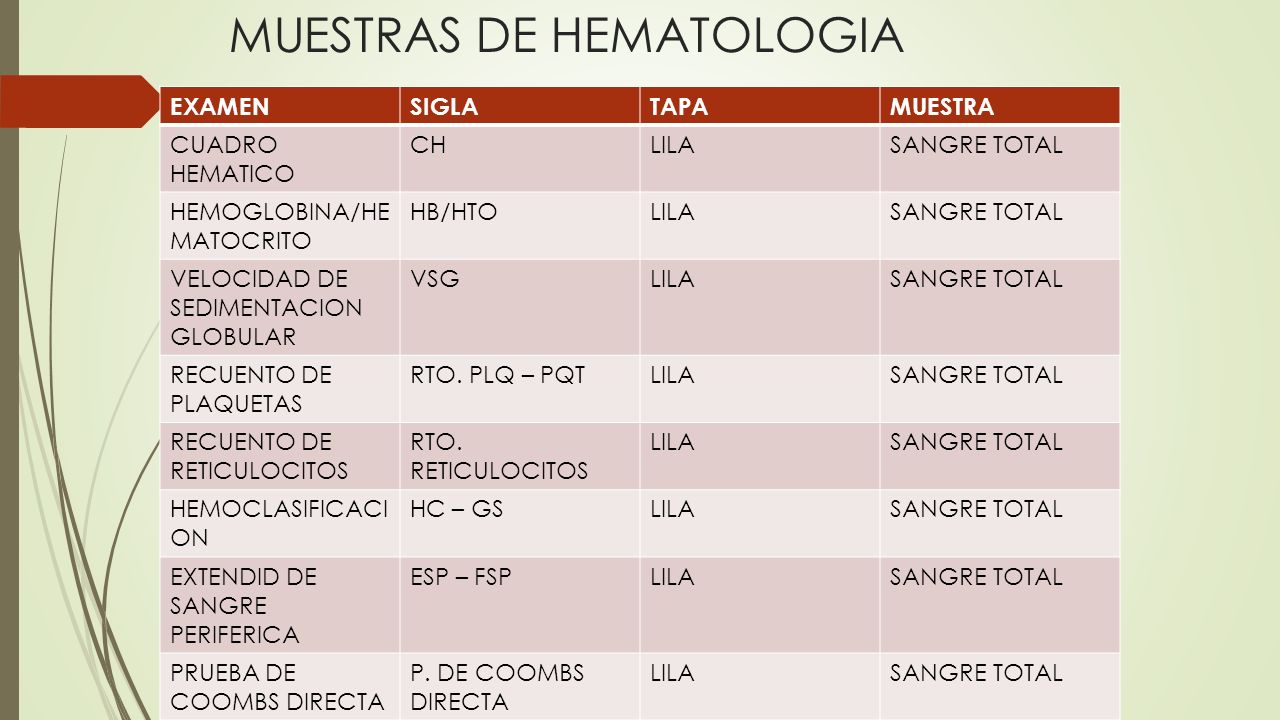 MUESTRAS DE HEMATOLOGIA

| EXAMEN | SIGLA | TAPA | MUESTRA |
|---|---|---|---|
| CUADRO HEMATICO | CH | LILA | SANGRE TOTAL |
| HEMOGLOBINA/HEMATOCRITO | HB/HTO | LILA | SANGRE TOTAL |
| VELOCIDAD DE SEDIMENTACION GLOBULAR | VSG | LILA | SANGRE TOTAL |
| RECUENTO DE PLAQUETAS | RTO. PLQ – PQT | LILA | SANGRE TOTAL |
| RECUENTO DE RETICULOCITOS | RTO. RETICULOCITOS | LILA | SANGRE TOTAL |
| HEMOCLASIFICACION | HC – GS | LILA | SANGRE TOTAL |
| EXTENDID DE SANGRE PERIFERICA | ESP – FSP | LILA | SANGRE TOTAL |
| PRUEBA DE COOMBS DIRECTA | P. DE COOMBS DIRECTA | LILA | SANGRE TOTAL |